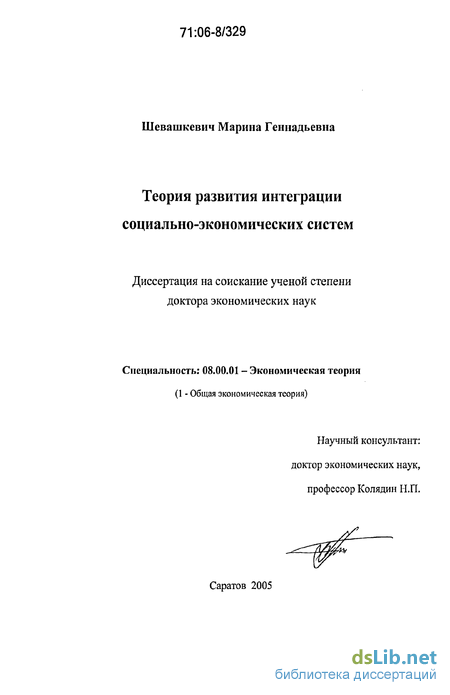 71:06-8/329

Шевашкевич Марина Геннадьевна

Теория развития интеграции социально-экономических систем

Диссертация на соискание ученой степени доктора экономических наук

Специальность: 08.00.01 – Экономическая теория

(1 - Общая экономическая теория)

Научный консультант:
доктор экономических наук,
профессор Колядин Н.П.

Саратов 2005

dsLib.net
библиотека диссертаций